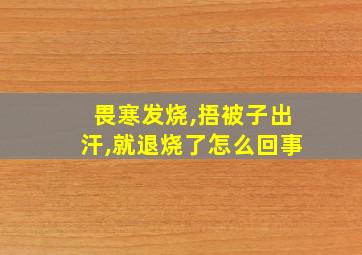 畏寒发烧,捂被子出汗,就退烧了怎么回事